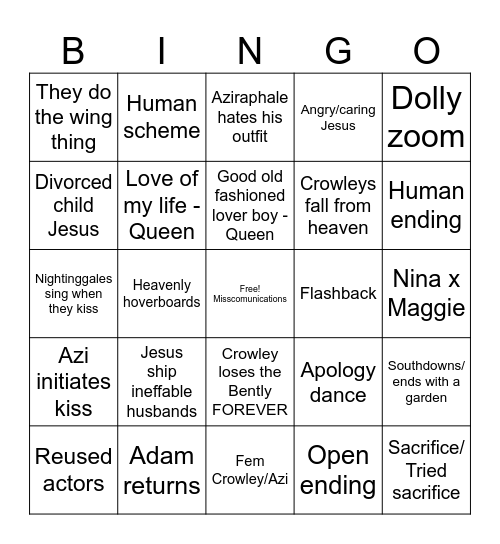 | B | I | N | G | O |
|---|---|---|---|---|
| They do the wing thing | Human scheme | Aziraphale hates his outfit | Angry/caring Jesus | Dolly zoom |
| Divorced child Jesus | Love of my life - Queen | Good old fashioned lover boy - Queen | Crowleys fall from heaven | Human ending |
| Nightinggales sing when they kiss | Heavenly hoverboards | Free! Misscomunications | Flashback | Nina x Maggie |
| Azi initiates kiss | Jesus ship ineffable husbands | Crowley loses the Bently FOREVER | Apology dance | Southdowns/ ends with a garden |
| Reused actors | Adam returns | Fem Crowley/Azi | Open ending | Sacrifice/ Tried sacrifice |